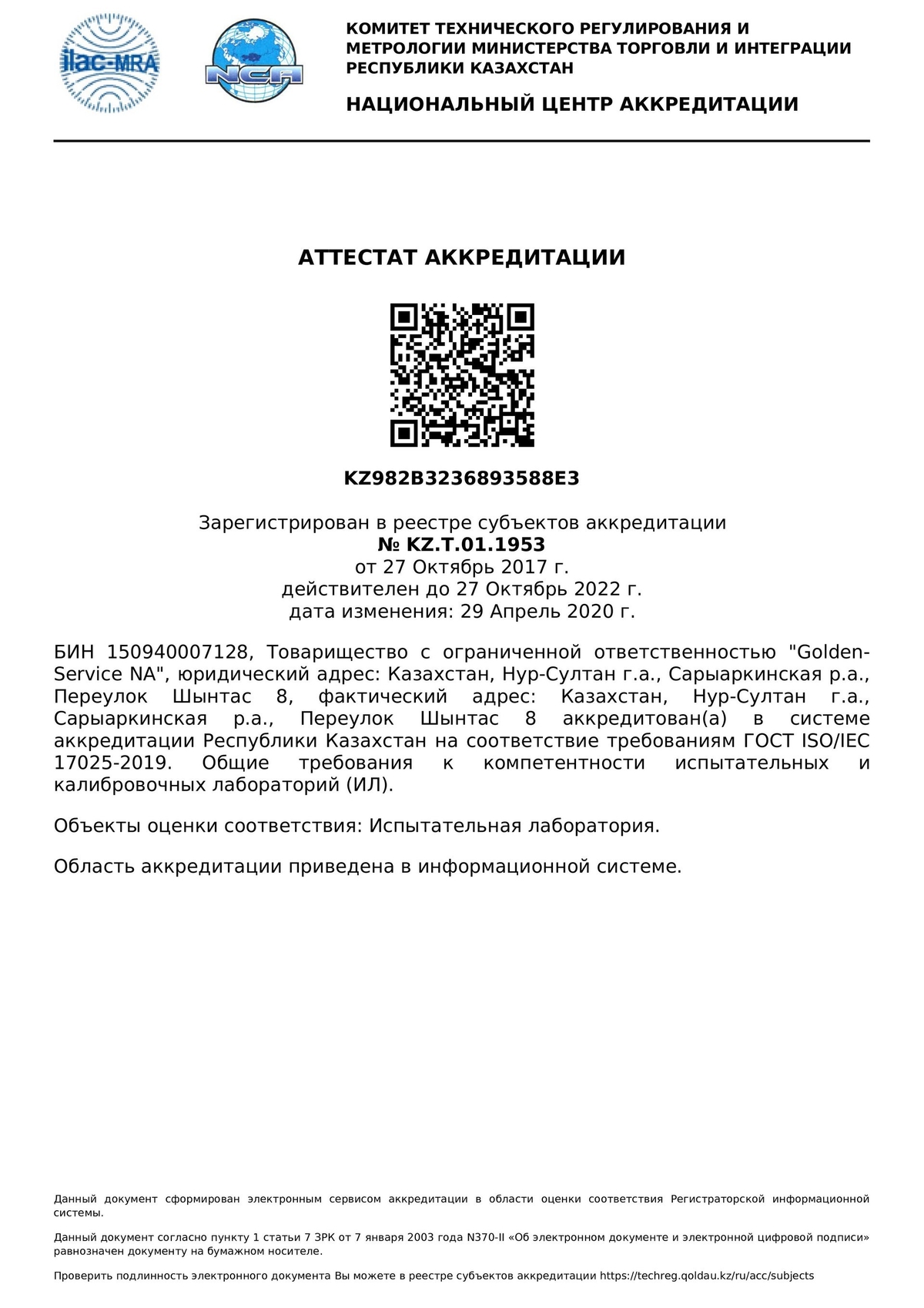 ilac-MRA

NCA

КОМИТЕТ ТЕХНИЧЕСКОГО РЕГУЛИРОВАНИЯ И МЕТРОЛОГИИ МИНИСТЕРСТВА ТОРГОВЛИ И ИНТЕГРАЦИИ РЕСПУБЛИКИ КАЗАХСТАН

НАЦИОНАЛЬНЫЙ ЦЕНТР АККРЕДИТАЦИИ

АТТЕСТАТ АККРЕДИТАЦИИ

KZ982B3236893588E3

Зарегистрирован в реестре субъектов аккредитации
№ KZ.T.01.1953
от 27 Октябрь 2017 г.
действителен до 27 Октябрь 2022 г.
дата изменения: 29 Апрель 2020 г.

БИН 150940007128, Товарищество с ограниченной ответственностью "Golden-Service NA", юридический адрес: Казахстан, Нур-Султан г.а., Сарыаркинская р.а., Переулок Шынтас 8, фактический адрес: Казахстан, Нур-Султан г.а., Сарыаркинская р.а., Переулок Шынтас 8 аккредитован(а) в системе аккредитации Республики Казахстан на соответствие требованиям ГОСТ ISO/IEC 17025-2019. Общие требования к компетентности испытательных и калибровочных лабораторий (ИЛ).

Объекты оценки соответствия: Испытательная лаборатория.

Область аккредитации приведена в информационной системе.

Данный документ сформирован электронным сервисом аккредитации в области оценки соответствия Регистраторской информационной системы.

Данный документ согласно пункту 1 статьи 7 ЗРК от 7 января 2003 года N370-II «Об электронном документе и электронной цифровой подписи» равнозначен документу на бумажном носителе.

Проверить подлинность электронного документа Вы можете в реестре субъектов аккредитации https://techreg.qoldau.kz/ru/acc/subjects